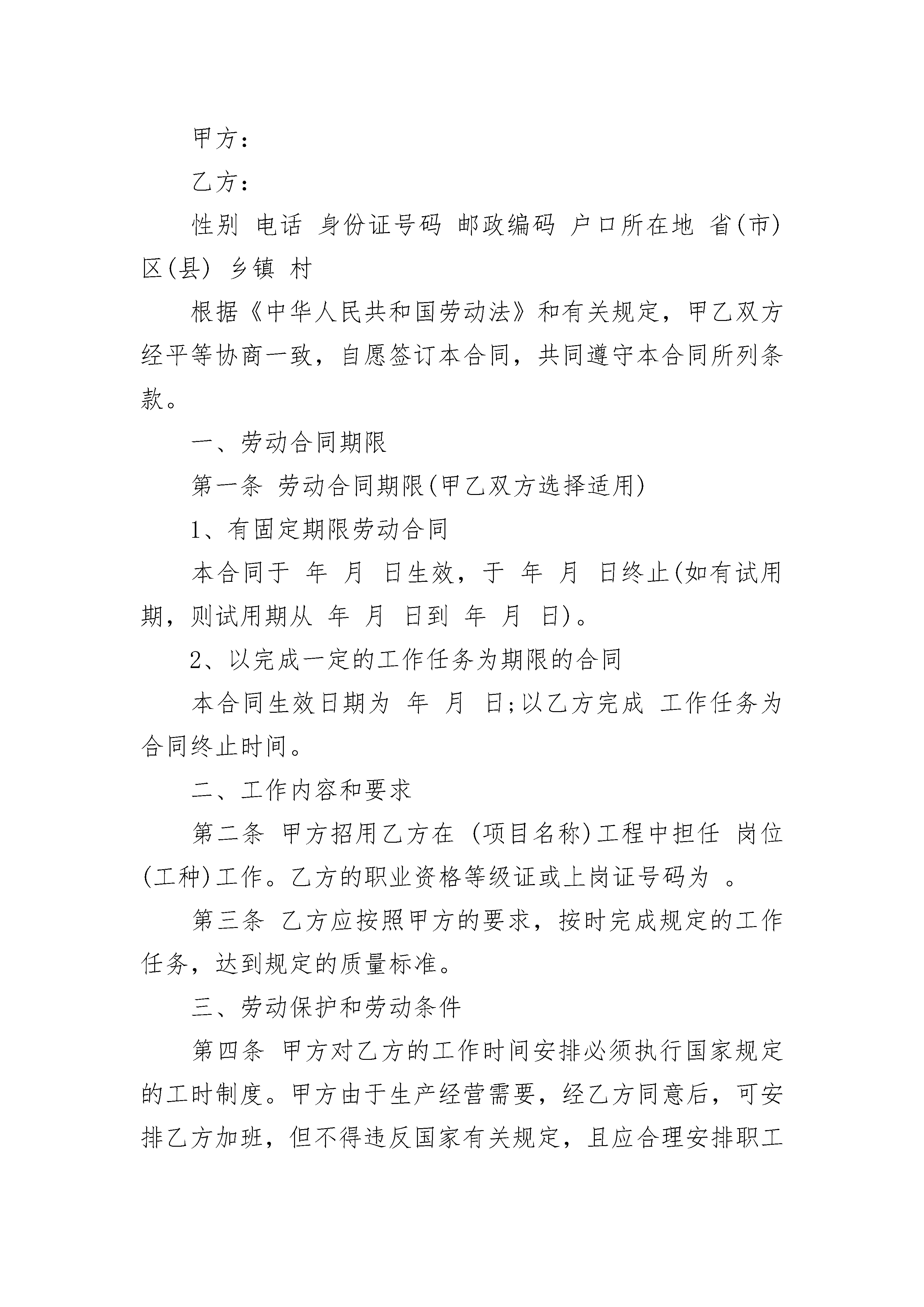 甲方：

乙方：

性别 电话 身份证号码 邮政编码 户口所在地 省(市) 区(县) 乡镇 村

根据《中华人民共和国劳动法》和有关规定，甲乙双方经平等协商一致，自愿签订本合同，共同遵守本合同所列条款。

一、劳动合同期限

第一条 劳动合同期限(甲乙双方选择适用)

1、有固定期限劳动合同

本合同于 年 月 日生效，于 年 月 日终止(如有试用期，则试用期从 年 月 日到 年 月 日)。

2、以完成一定的工作任务为期限的合同

本合同生效日期为 年 月 日;以乙方完成 工作任务为合同终止时间。

二、工作内容和要求

第二条 甲方招用乙方在 (项目名称)工程中担任 岗位(工种)工作。乙方的职业资格等级证或上岗证号码为 。

第三条 乙方应按照甲方的要求，按时完成规定的工作任务，达到规定的质量标准。

三、劳动保护和劳动条件

第四条 甲方对乙方的工作时间安排必须执行国家规定的工时制度。甲方由于生产经营需要，经乙方同意后，可安排乙方加班，但不得违反国家有关规定，且应合理安排职工